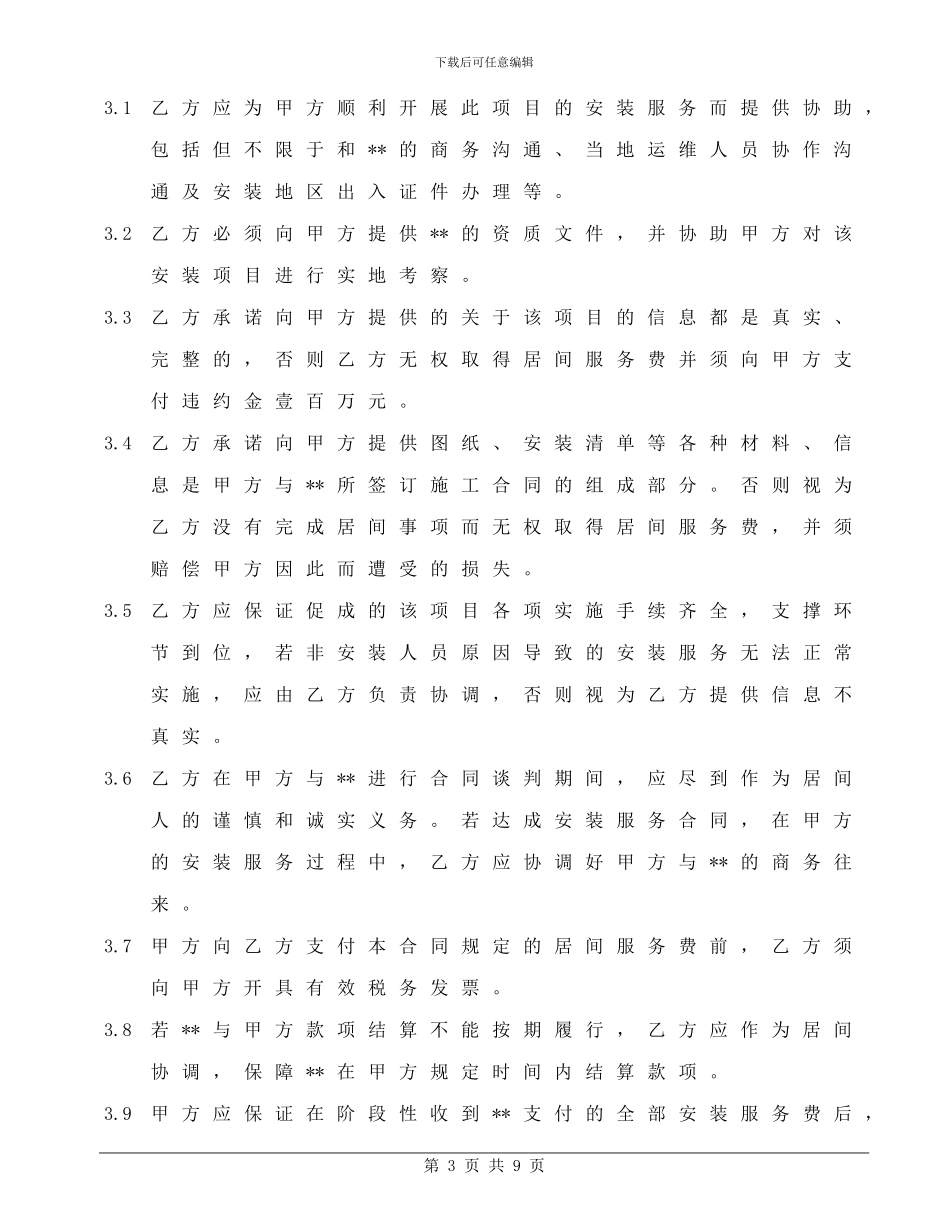 下载后可任意编辑

3.1 乙方应为甲方顺利开展此项目的安装服务而提供协助，包括但不限于和**的商务沟通、当地运维人员协作沟通及安装地区出入证件办理等。

3.2 乙方必须向甲方提供**的资质文件，并协助甲方对该安装项目进行实地考察。

3.3 乙方承诺向甲方提供的关于该项目的信息都是真实、完整的，否则乙方无权取得居间服务费并须向甲方支付违约金壹百万元。

3.4 乙方承诺向甲方提供图纸、安装清单等各种材料、信息是甲方与**所签订施工合同的组成部分。否则视为乙方没有完成居间事项而无权取得居间服务费，并须赔偿甲方因此而遭受的损失。

3.5 乙方应保证促成的该项目各项实施手续齐全，支撑环节到位，若非安装人员原因导致的安装服务无法正常实施，应由乙方负责协调，否则视为乙方提供信息不真实。

3.6 乙方在甲方与**进行合同谈判期间，应尽到作为居间人的谨慎和诚实义务。若达成安装服务合同，在甲方的安装服务过程中，乙方应协调好甲方与**的商务往来。

3.7 甲方向乙方支付本合同规定的居间服务费前，乙方须向甲方开具有效税务发票。

3.8 若**与甲方款项结算不能按期履行，乙方应作为居间协调，保障**在甲方规定时间内结算款项。

3.9 甲方应保证在阶段性收到**支付的全部安装服务费后，

第 3 页 共 9 页